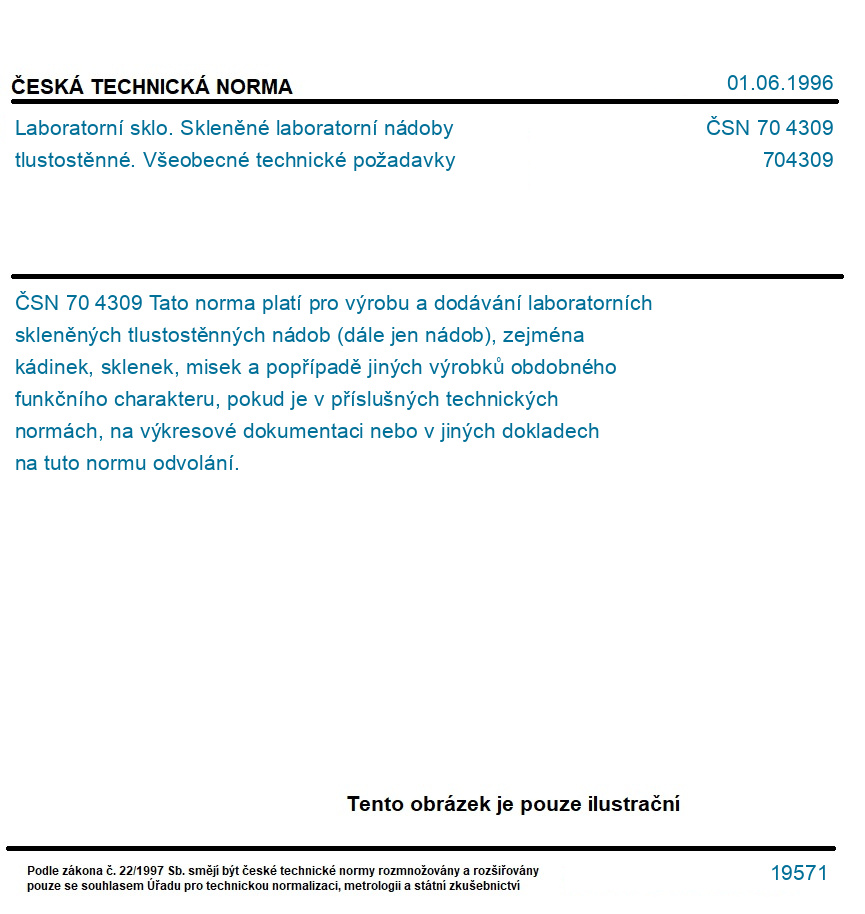 ČESKÁ TECHNICKÁ NORMA

01.06.1996

Laboratorní sklo. Skleněné laboratorní nádoby tlustostěnné. Všeobecné technické požadavky

ČSN 70 4309
704309

ČSN 70 4309 Tato norma platí pro výrobu a dodávání laboratorních skleněných tlustostěnných nádob (dále jen nádob), zejména kádinek, sklenek, misek a popřípadě jiných výrobků obdobného funkčního charakteru, pokud je v příslušných technických normách, na výkresové dokumentaci nebo v jiných dokladech na tuto normu odvolání.

Tento obrázek je pouze ilustrační

Podle zákona č. 22/1997 Sb. smějí být české technické normy rozmnožovány a rozšiřovány pouze se souhlasem Úřadu pro technickou normalizaci, metrologii a státní zkušebnictví

19571